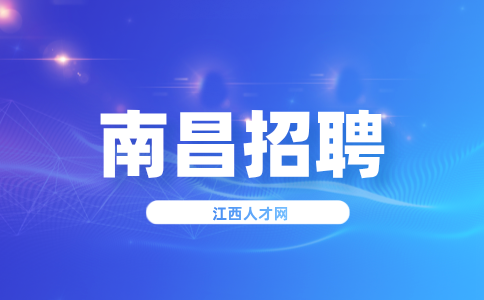 南昌招聘

江西人才网